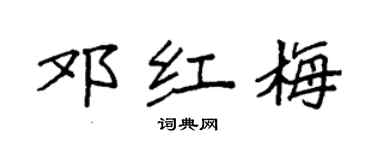 邓红梅

词典网